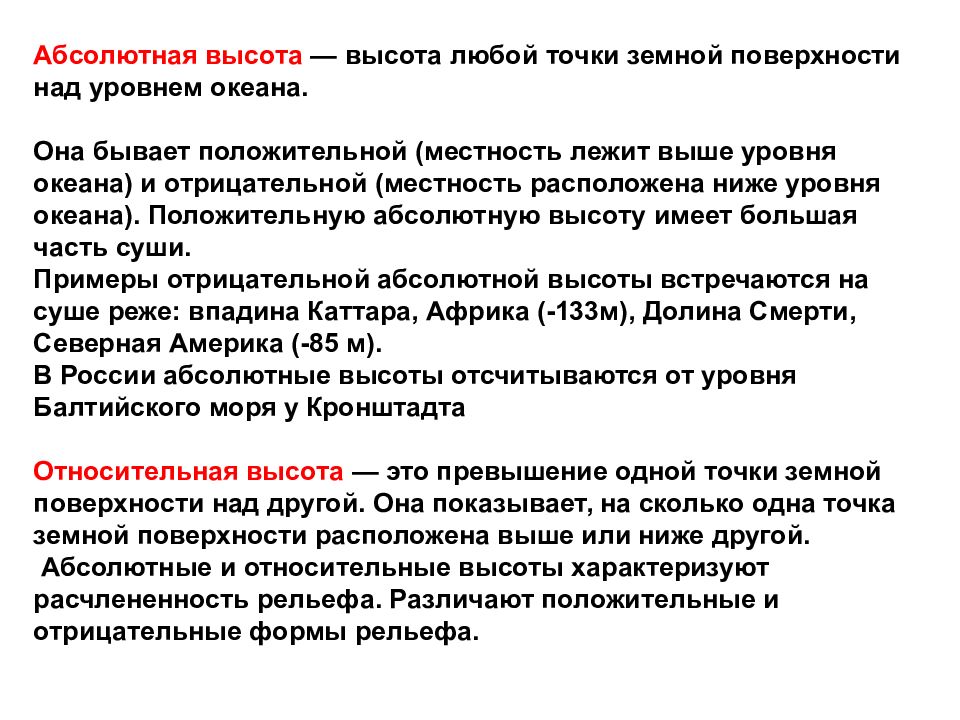 Абсолютная высота — высота любой точки земной поверхности над уровнем океана.

Она бывает положительной (местность лежит выше уровня океана) и отрицательной (местность расположена ниже уровня океана). Положительную абсолютную высоту имеет большая часть суши.
Примеры отрицательной абсолютной высоты встречаются на суше реже: впадина Каттара, Африка (-133м), Долина Смерти, Северная Америка (-85 м).
В России абсолютные высоты отсчитываются от уровня Балтийского моря у Кронштадта

Относительная высота — это превышение одной точки земной поверхности над другой. Она показывает, на сколько одна точка земной поверхности расположена выше или ниже другой.
Абсолютные и относительные высоты характеризуют расчлененность рельефа. Различают положительные и отрицательные формы рельефа.